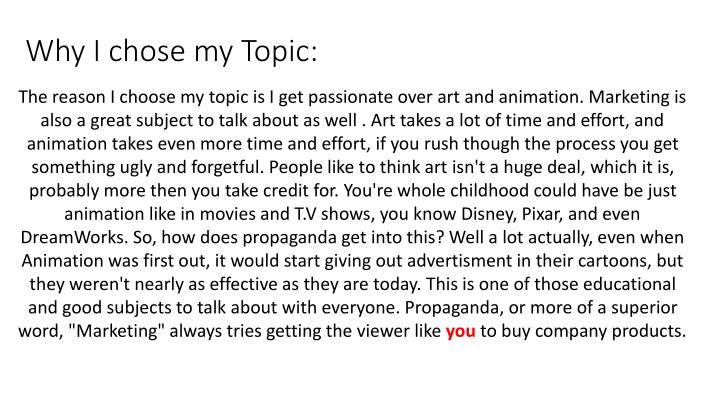 Why I chose my Topic:

The reason I choose my topic is I get passionate over art and animation. Marketing is also a great subject to talk about as well . Art takes a lot of time and effort, and animation takes even more time and effort, if you rush though the process you get something ugly and forgetful. People like to think art isn't a huge deal, which it is, probably more then you take credit for. You're whole childhood could have be just animation like in movies and T.V shows, you know Disney, Pixar, and even DreamWorks. So, how does propaganda get into this? Well a lot actually, even when Animation was first out, it would start giving out advertisment in their cartoons, but they weren't nearly as effective as they are today. This is one of those educational and good subjects to talk about with everyone. Propaganda, or more of a superior word, "Marketing" always tries getting the viewer like you to buy company products.